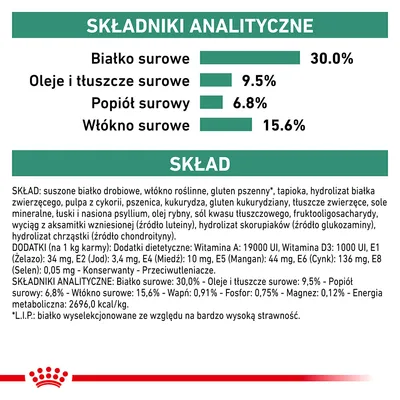 SKŁADNIKI ANALITYCZNE

Białko surowe 30.0%
Oleje i tłuszcze surowe 9.5%
Popiół surowy 6.8%
Włókno surowe 15.6%

SKŁAD

SKŁAD: suszone białko drobiowe, włókno roślinne, gluten pszenny*, tapioka, hydrolizat białka zwierzęcego, pulpa z cykorii, pszenica, kukurydza, gluten kukurydziany, tłuszcze zwierzęce, sole mineralne, łuski i nasiona psyllium, olej rybny, sól kwasu tłuszczowego, fruktooligosacharydy, wyciąg z aksamitki wzniesionej (źródło luteiny), hydrolizat skorupiaków (źródło glukozaminy), hydrolizat chrząstki (źródło chondroityny).
DODATKI (na 1 kg karmy): Dodatki dietetyczne: Witamina A: 19000 UI, Witamina D3: 1000 UI, E1 (Żelazo): 34 mg, E2 (Jod): 3,4 mg, E4 (Miedź): 10 mg, E5 (Mangan): 44 mg, E6 (Cynk): 136 mg, E8 (Selen): 0,05 mg - Konserwanty - Przeciwutleniacze.
SKŁADNIKI ANALITYCZNE: Białko surowe: 30,0% - Oleje i tłuszcze surowe: 9,5% - Popiół surowy: 6,8% - Włókno surowe: 15,6% - Wapń: 0,91% - Fosfor: 0,75% - Magnez: 0,12% - Energia metaboliczna: 2696,0 kcal/kg.
*L.I.P.: białko wyselekcjonowane ze względu na bardzo wysoką strawność.